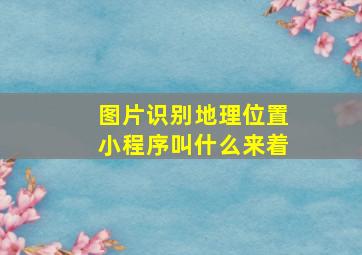 图片识别地理位置小程序叫什么来着